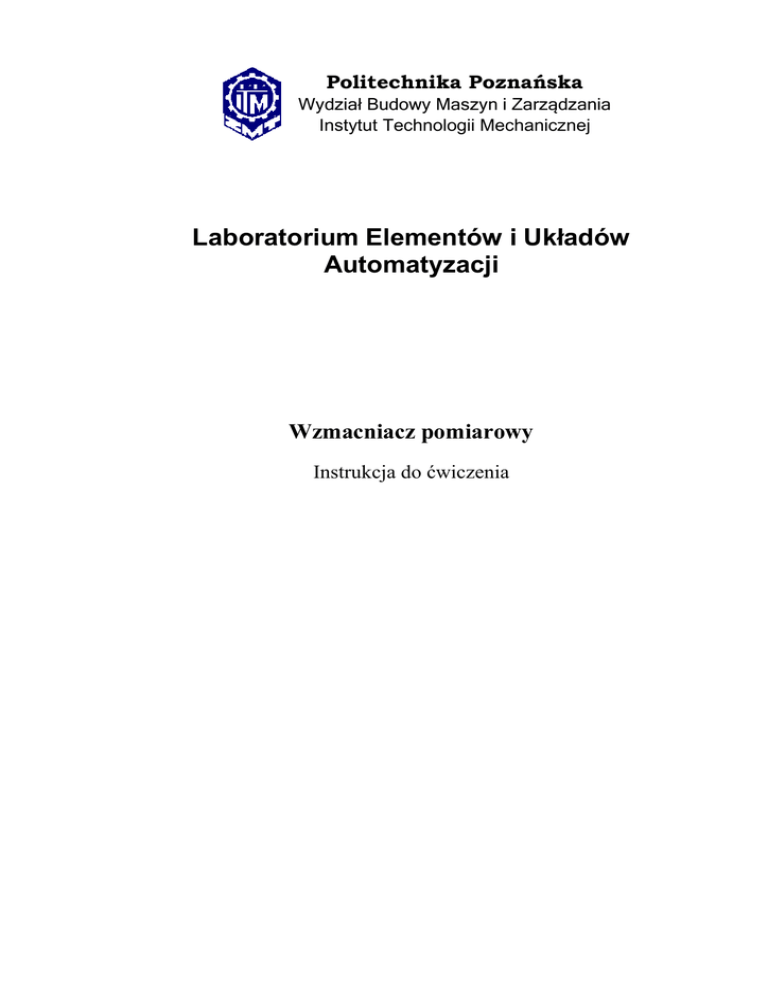 ITM

Politechnika Poznańska
Wydział Budowy Maszyn i Zarządzania
Instytut Technologii Mechanicznej

Laboratorium Elementów i Układów Automatyzacji

Wzmacniacz pomiarowy

Instrukcja do ćwiczenia